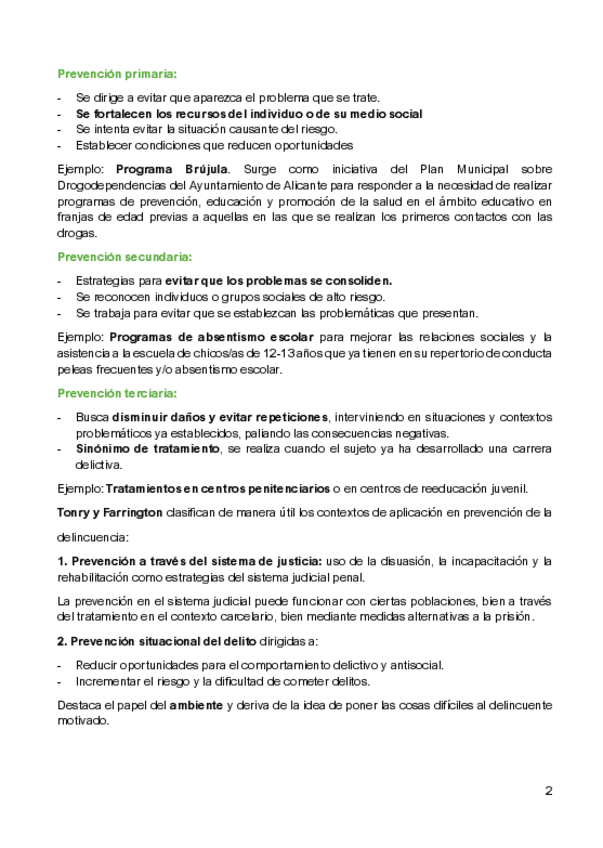 Prevención primaria:

- Se dirige a evitar que aparezca el problema que se trate.
- Se fortalecen los recursos del individuo o de su medio social
- Se intenta evitar la situación causante del riesgo.
- Establecer condiciones que reducen oportunidades

Ejemplo: Programa Brújula. Surge como iniciativa del Plan Municipal sobre Drogodependencias del Ayuntamiento de Alicante para responder a la necesidad de realizar programas de prevención, educación y promoción de la salud en el ámbito educativo en franjas de edad previas a aquellas en las que se realizan los primeros contactos con las drogas.

Prevención secundaria:

- Estrategias para evitar que los problemas se consoliden.
- Se reconocen individuos o grupos sociales de alto riesgo.
- Se trabaja para evitar que se establezcan las problemáticas que presentan.

Ejemplo: Programas de absentismo escolar para mejorar las relaciones sociales y la asistencia a la escuela de chicos/as de 12-13 años que ya tienen en su repertorio de conducta peleas frecuentes y/o absentismo escolar.

Prevención terciaria:

- Busca disminuir daños y evitar repeticiones, interviniendo en situaciones y contextos problemáticos ya establecidos, paliando las consecuencias negativas.
- Sinónimo de tratamiento, se realiza cuando el sujeto ya ha desarrollado una carrera delictiva.

Ejemplo: Tratamientos en centros penitenciarios o en centros de reeducación juvenil.

Tonry y Farrington clasifican de manera útil los contextos de aplicación en prevención de la delincuencia:

1. Prevención a través del sistema de justicia: uso de la disuasión, la incapacitación y la rehabilitación como estrategias del sistema judicial penal.

La prevención en el sistema judicial puede funcionar con ciertas poblaciones, bien a través del tratamiento en el contexto carcelario, bien mediante medidas alternativas a la prisión.

2. Prevención situacional del delito dirigidas a:

- Reducir oportunidades para el comportamiento delictivo y antisocial.
- Incrementar el riesgo y la dificultad de cometer delitos.

Destaca el papel del ambiente y deriva de la idea de poner las cosas difíciles al delincuente motivado.

2